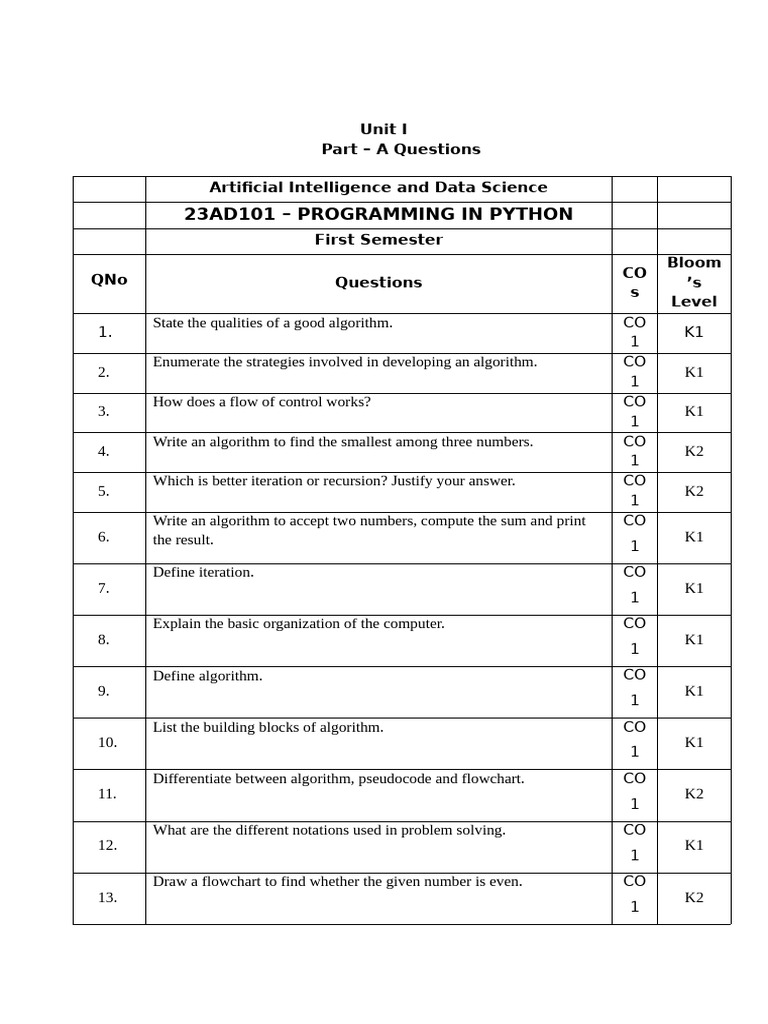 Unit I
Part – A Questions

| | Artificial Intelligence and Data Science | | |
|---|---|---|---|
| | 23AD101 – PROGRAMMING IN PYTHON | | |
| | First Semester | | |
| QNo | Questions | COs | Bloom's Level |
| 1. | State the qualities of a good algorithm. | CO 1 | K1 |
| 2. | Enumerate the strategies involved in developing an algorithm. | CO 1 | K1 |
| 3. | How does a flow of control works? | CO 1 | K1 |
| 4. | Write an algorithm to find the smallest among three numbers. | CO 1 | K2 |
| 5. | Which is better iteration or recursion? Justify your answer. | CO 1 | K2 |
| 6. | Write an algorithm to accept two numbers, compute the sum and print the result. | CO 1 | K1 |
| 7. | Define iteration. | CO 1 | K1 |
| 8. | Explain the basic organization of the computer. | CO 1 | K1 |
| 9. | Define algorithm. | CO 1 | K1 |
| 10. | List the building blocks of algorithm. | CO 1 | K1 |
| 11. | Differentiate between algorithm, pseudocode and flowchart. | CO 1 | K2 |
| 12. | What are the different notations used in problem solving. | CO 1 | K1 |
| 13. | Draw a flowchart to find whether the given number is even. | CO 1 | K2 |